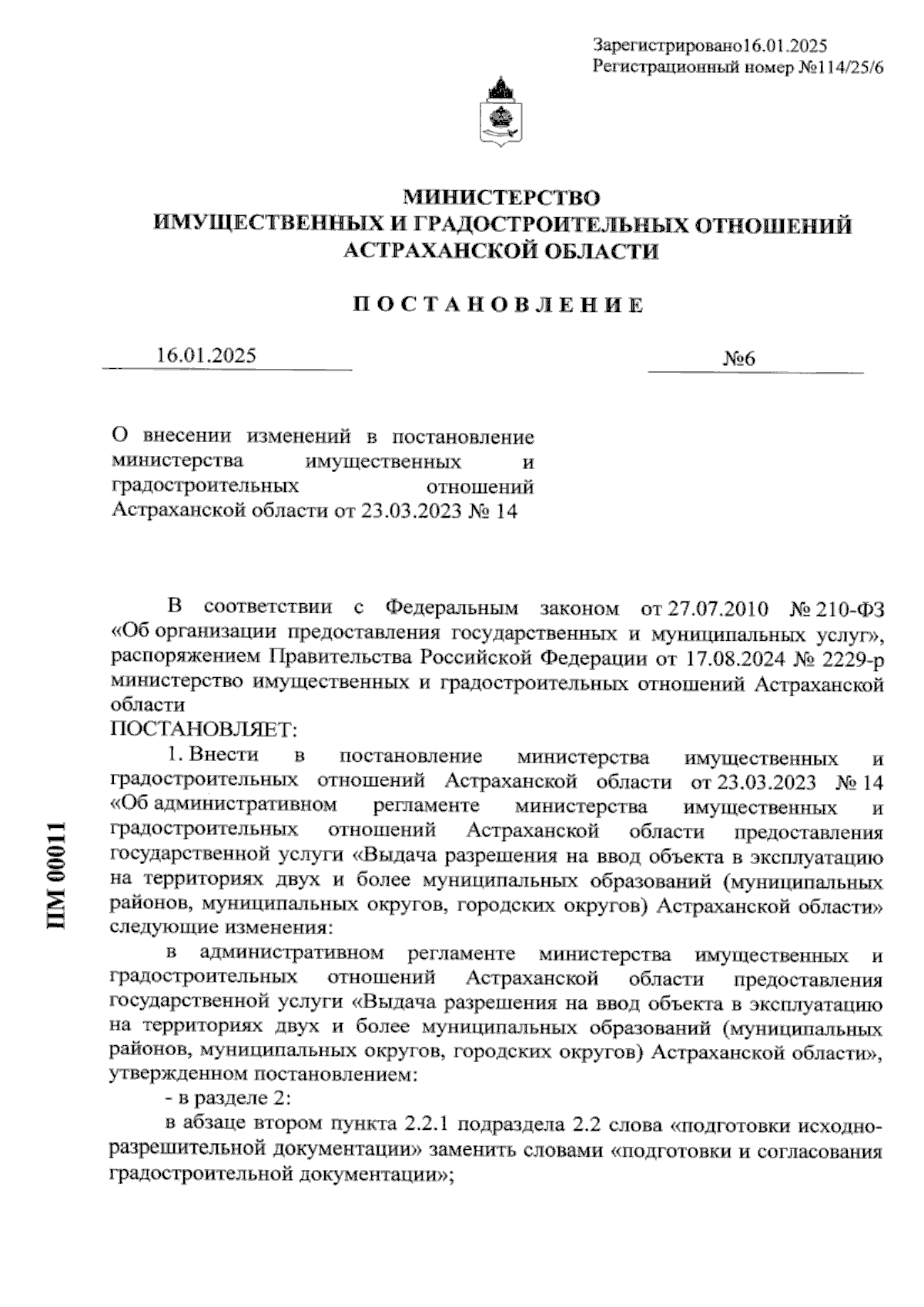 Зарегистрировано16.01.2025
Регистрационный номер №114/25/6

МИНИСТЕРСТВО
ИМУЩЕСТВЕННЫХ И ГРАДОСТРОИТЕЛЬНЫХ ОТНОШЕНИЙ
АСТРАХАНСКОЙ ОБЛАСТИ

ПОСТАНОВЛЕНИЕ

16.01.2025 №6

О внесении изменений в постановление министерства имущественных и градостроительных отношений Астраханской области от 23.03.2023 № 14

В соответствии с Федеральным законом от 27.07.2010 № 210-ФЗ «Об организации предоставления государственных и муниципальных услуг», распоряжением Правительства Российской Федерации от 17.08.2024 № 2229-р министерство имущественных и градостроительных отношений Астраханской области
ПОСТАНОВЛЯЕТ:
1. Внести в постановление министерства имущественных и градостроительных отношений Астраханской области от 23.03.2023 № 14 «Об административном регламенте министерства имущественных и градостроительных отношений Астраханской области предоставления государственной услуги «Выдача разрешения на ввод объекта в эксплуатацию на территориях двух и более муниципальных образований (муниципальных районов, муниципальных округов, городских округов) Астраханской области» следующие изменения:
в административном регламенте министерства имущественных и градостроительных отношений Астраханской области предоставления государственной услуги «Выдача разрешения на ввод объекта в эксплуатацию на территориях двух и более муниципальных образований (муниципальных районов, муниципальных округов, городских округов) Астраханской области», утвержденном постановлением:
- в разделе 2:
в абзаце втором пункта 2.2.1 подраздела 2.2 слова «подготовки исходно-разрешительной документации» заменить словами «подготовки и согласования градостроительной документации»;

ПМ 00011